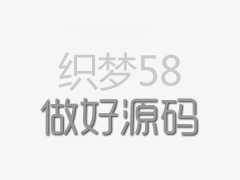 织梦58
做好源码